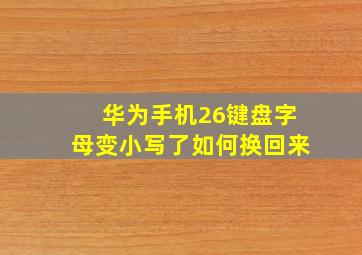 华为手机26键盘字母变小写了如何换回来